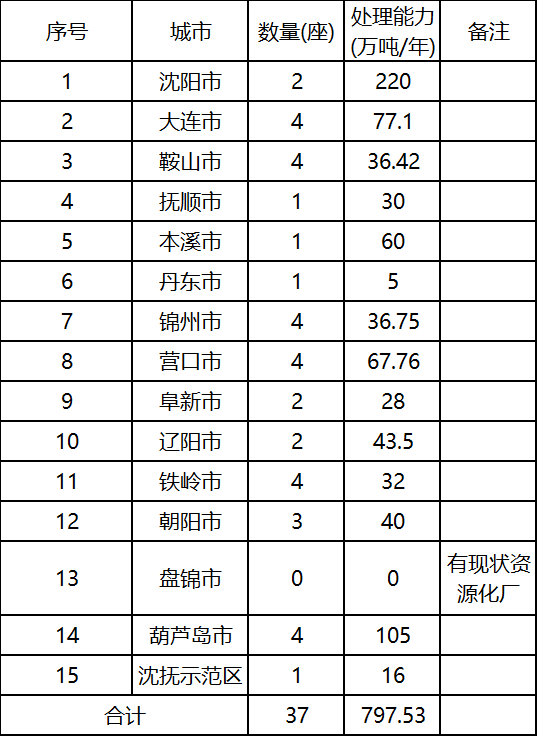 | 序号 | 城市 | 数量(座) | 处理能力(万吨/年) | 备注 |
|---|---|---|---|---|
| 1 | 沈阳市 | 2 | 220 | |
| 2 | 大连市 | 4 | 77.1 | |
| 3 | 鞍山市 | 4 | 36.42 | |
| 4 | 抚顺市 | 1 | 30 | |
| 5 | 本溪市 | 1 | 60 | |
| 6 | 丹东市 | 1 | 5 | |
| 7 | 锦州市 | 4 | 36.75 | |
| 8 | 营口市 | 4 | 67.76 | |
| 9 | 阜新市 | 2 | 28 | |
| 10 | 辽阳市 | 2 | 43.5 | |
| 11 | 铁岭市 | 4 | 32 | |
| 12 | 朝阳市 | 3 | 40 | |
| 13 | 盘锦市 | 0 | 0 | 有现状资源化厂 |
| 14 | 葫芦岛市 | 4 | 105 | |
| 15 | 沈抚示范区 | 1 | 16 | |
| 合计 | | 37 | 797.53 | |